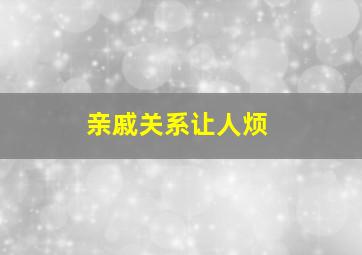 亲戚关系让人烦